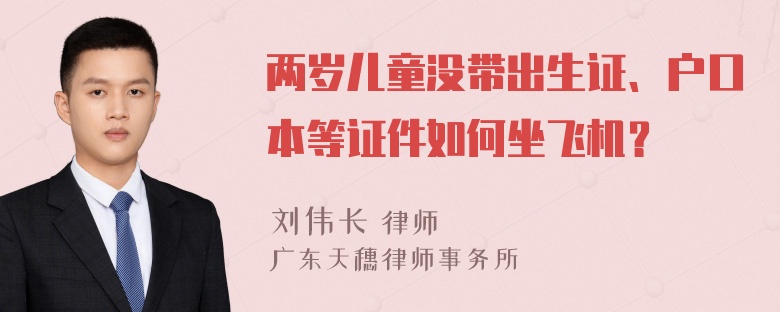 两岁儿童没带出生证、户口本等证件如何坐飞机？

刘伟长 律师
广东天穗律师事务所